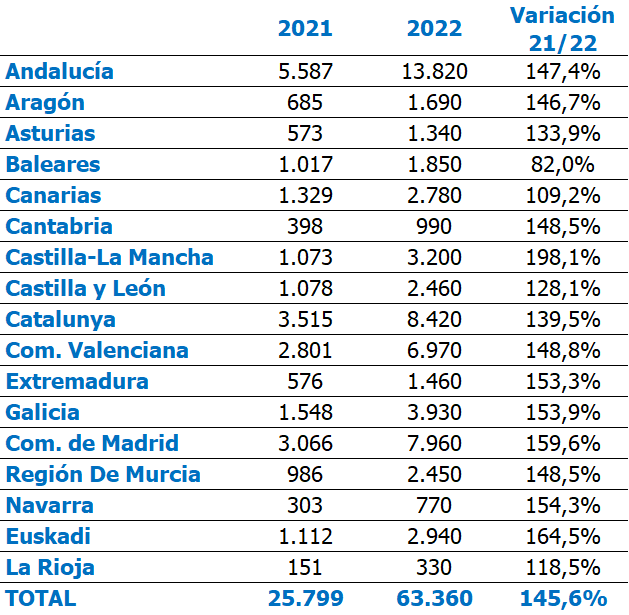 |  | 2021 | 2022 | Variación 21/22 |
|---|---|---|---|
| Andalucía | 5.587 | 13.820 | 147,4% |
| Aragón | 685 | 1.690 | 146,7% |
| Asturias | 573 | 1.340 | 133,9% |
| Baleares | 1.017 | 1.850 | 82,0% |
| Canarias | 1.329 | 2.780 | 109,2% |
| Cantabria | 398 | 990 | 148,5% |
| Castilla-La Mancha | 1.073 | 3.200 | 198,1% |
| Castilla y León | 1.078 | 2.460 | 128,1% |
| Catalunya | 3.515 | 8.420 | 139,5% |
| Com. Valenciana | 2.801 | 6.970 | 148,8% |
| Extremadura | 576 | 1.460 | 153,3% |
| Galicia | 1.548 | 3.930 | 153,9% |
| Com. de Madrid | 3.066 | 7.960 | 159,6% |
| Región De Murcia | 986 | 2.450 | 148,5% |
| Navarra | 303 | 770 | 154,3% |
| Euskadi | 1.112 | 2.940 | 164,5% |
| La Rioja | 151 | 330 | 118,5% |
| TOTAL | 25.799 | 63.360 | 145,6% |